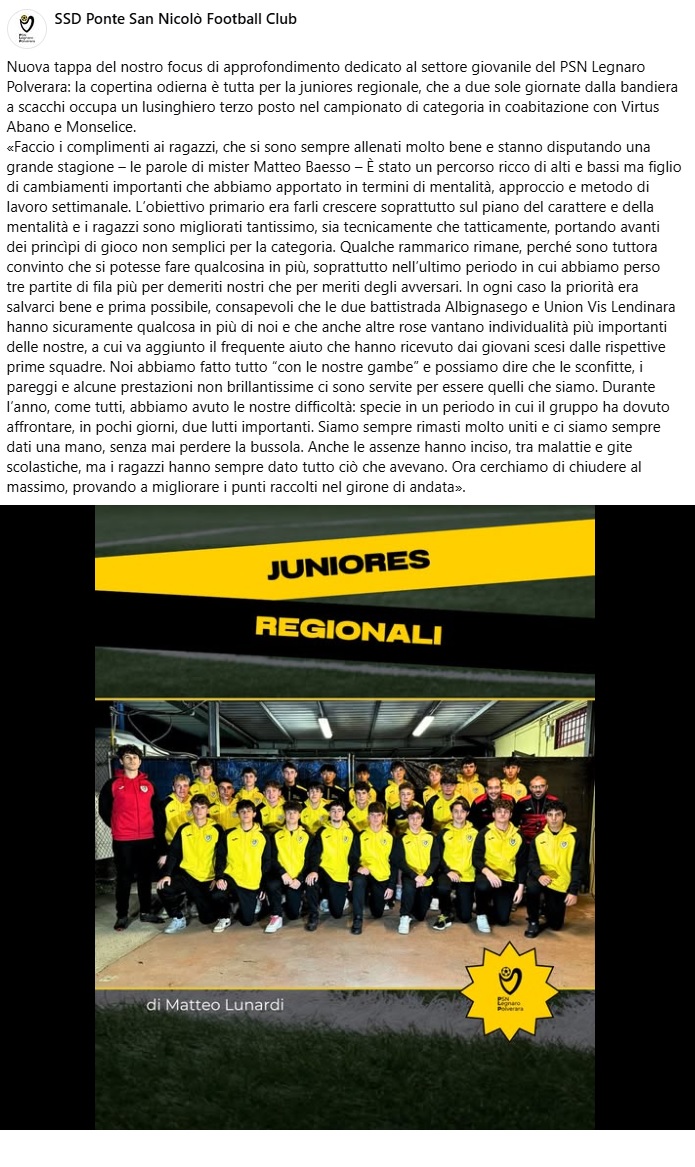 PSN Legnaro Polverara

SSD Ponte San Nicolò Football Club

Nuova tappa del nostro focus di approfondimento dedicato al settore giovanile del PSN Legnaro Polverara: la copertina odierna è tutta per la juniores regionale, che a due sole giornate dalla bandiera a scacchi occupa un lusinghiero terzo posto nel campionato di categoria in coabitazione con Virtus Abano e Monselice.
«Faccio i complimenti ai ragazzi, che si sono sempre allenati molto bene e stanno disputando una grande stagione – le parole di mister Matteo Baesso – È stato un percorso ricco di alti e bassi ma figlio di cambiamenti importanti che abbiamo apportato in termini di mentalità, approccio e metodo di lavoro settimanale. L'obiettivo primario era farli crescere soprattutto sul piano del carattere e della mentalità e i ragazzi sono migliorati tantissimo, sia tecnicamente che tatticamente, portando avanti dei princìpi di gioco non semplici per la categoria. Qualche rammarico rimane, perché sono tuttora convinto che si potesse fare qualcosina in più, soprattutto nell'ultimo periodo in cui abbiamo perso tre partite di fila più per demeriti nostri che per meriti degli avversari. In ogni caso la priorità era salvarci bene e prima possibile, consapevoli che le due battistrada Albignasego e Union Vis Lendinara hanno sicuramente qualcosa in più di noi e che anche altre rose vantano individualità più importanti delle nostre, a cui va aggiunto il frequente aiuto che hanno ricevuto dai giovani scesi dalle rispettive prime squadre. Noi abbiamo fatto tutto "con le nostre gambe" e possiamo dire che le sconfitte, i pareggi e alcune prestazioni non brillantissime ci sono servite per essere quelli che siamo. Durante l'anno, come tutti, abbiamo avuto le nostre difficoltà: specie in un periodo in cui il gruppo ha dovuto affrontare, in pochi giorni, due lutti importanti. Siamo sempre rimasti molto uniti e ci siamo sempre dati una mano, senza mai perdere la bussola. Anche le assenze hanno inciso, tra malattie e gite scolastiche, ma i ragazzi hanno sempre dato tutto ciò che avevano. Ora cerchiamo di chiudere al massimo, provando a migliorare i punti raccolti nel girone di andata».

JUNIORES

REGIONALI

di Matteo Lunardi

PSN Legnaro Polverara